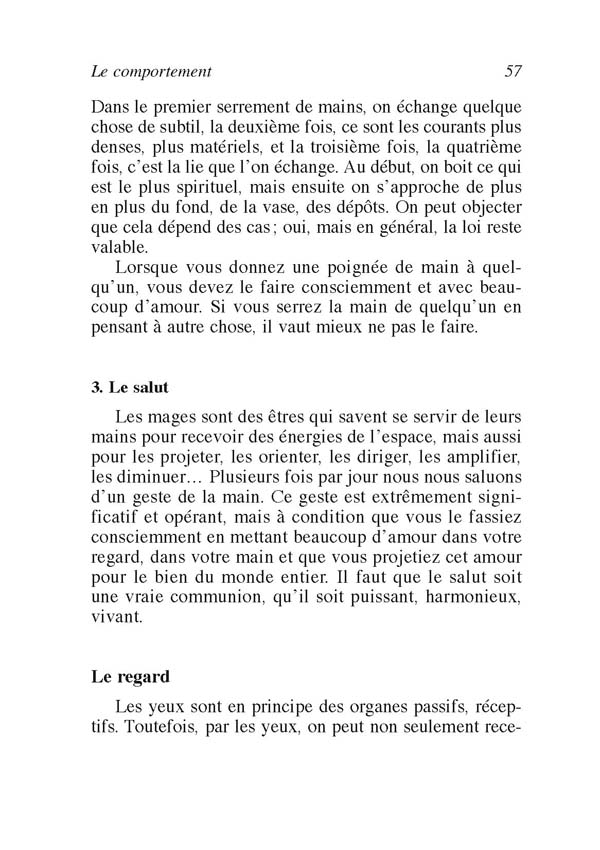 Le comportement 57

Dans le premier serrement de mains, on échange quelque chose de subtil, la deuxième fois, ce sont les courants plus denses, plus matériels, et la troisième fois, la quatrième fois, c'est la lie que l'on échange. Au début, on boit ce qui est le plus spirituel, mais ensuite on s'approche de plus en plus du fond, de la vase, des dépôts. On peut objecter que cela dépend des cas ; oui, mais en général, la loi reste valable.

Lorsque vous donnez une poignée de main à quelqu'un, vous devez le faire consciemment et avec beaucoup d'amour. Si vous serrez la main de quelqu'un en pensant à autre chose, il vaut mieux ne pas le faire.

3. Le salut

Les mages sont des êtres qui savent se servir de leurs mains pour recevoir des énergies de l'espace, mais aussi pour les projeter, les orienter, les diriger, les amplifier, les diminuer… Plusieurs fois par jour nous nous saluons d'un geste de la main. Ce geste est extrêmement significatif et opérant, mais à condition que vous le fassiez consciemment en mettant beaucoup d'amour dans votre regard, dans votre main et que vous projetiez cet amour pour le bien du monde entier. Il faut que le salut soit une vraie communion, qu'il soit puissant, harmonieux, vivant.

Le regard

Les yeux sont en principe des organes passifs, réceptifs. Toutefois, par les yeux, on peut non seulement rece-